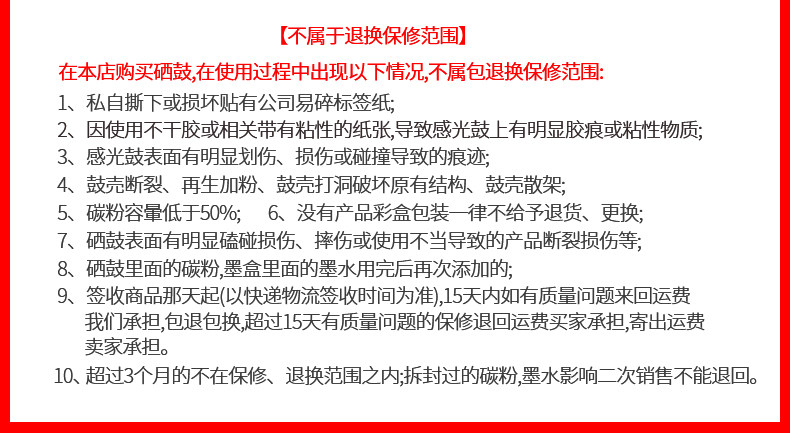 【不属于退换保修范围】

在本店购买硒鼓,在使用过程中出现以下情况,不属包退换保修范围:

1、私自撕下或损坏贴有公司易碎标签纸;

2、因使用不干胶或相关带有粘性的纸张,导致感光鼓上有明显胶痕或粘性物质;

3、感光鼓表面有明显划伤、损伤或碰撞导致的痕迹;

4、鼓壳断裂、再生加粉、鼓壳打洞破坏原有结构、鼓壳散架;

5、碳粉容量低于50%; 6、没有产品彩盒包装一律不给予退货、更换;

7、硒鼓表面有明显磕碰损伤、摔伤或使用不当导致的产品断裂损伤等;

8、硒鼓里面的碳粉,墨盒里面的墨水用完后再次添加的;

9、签收商品那天起(以快递物流签收时间为准),15天内如有质量问题来回运费我们承担,包退包换,超过15天有质量问题的保修退回运费买家承担,寄出运费卖家承担。

10、超过3个月的不在保修、退换范围之内;拆封过的碳粉,墨水影响二次销售不能退回。